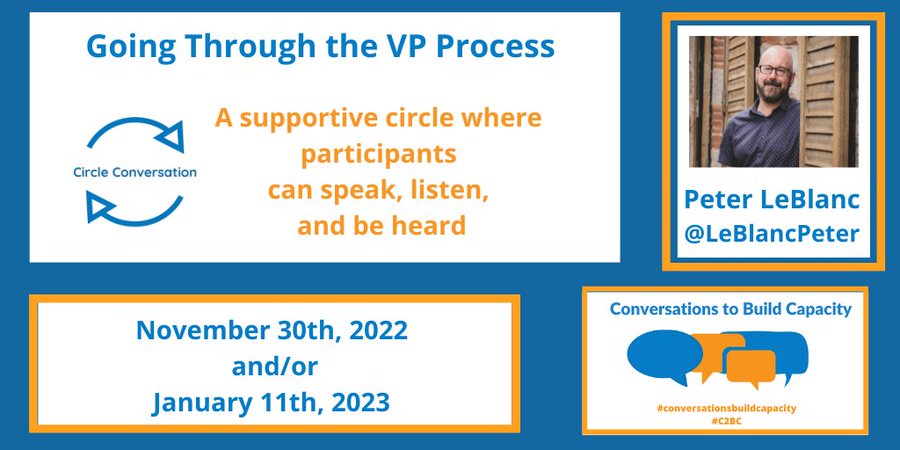 Going Through the VP Process

Circle Conversation

A supportive circle where participants can speak, listen, and be heard

Peter LeBlanc
@LeBlancPeter

November 30th, 2022
and/or
January 11th, 2023

Conversations to Build Capacity

#conversationsbuildcapacity
#C2BC